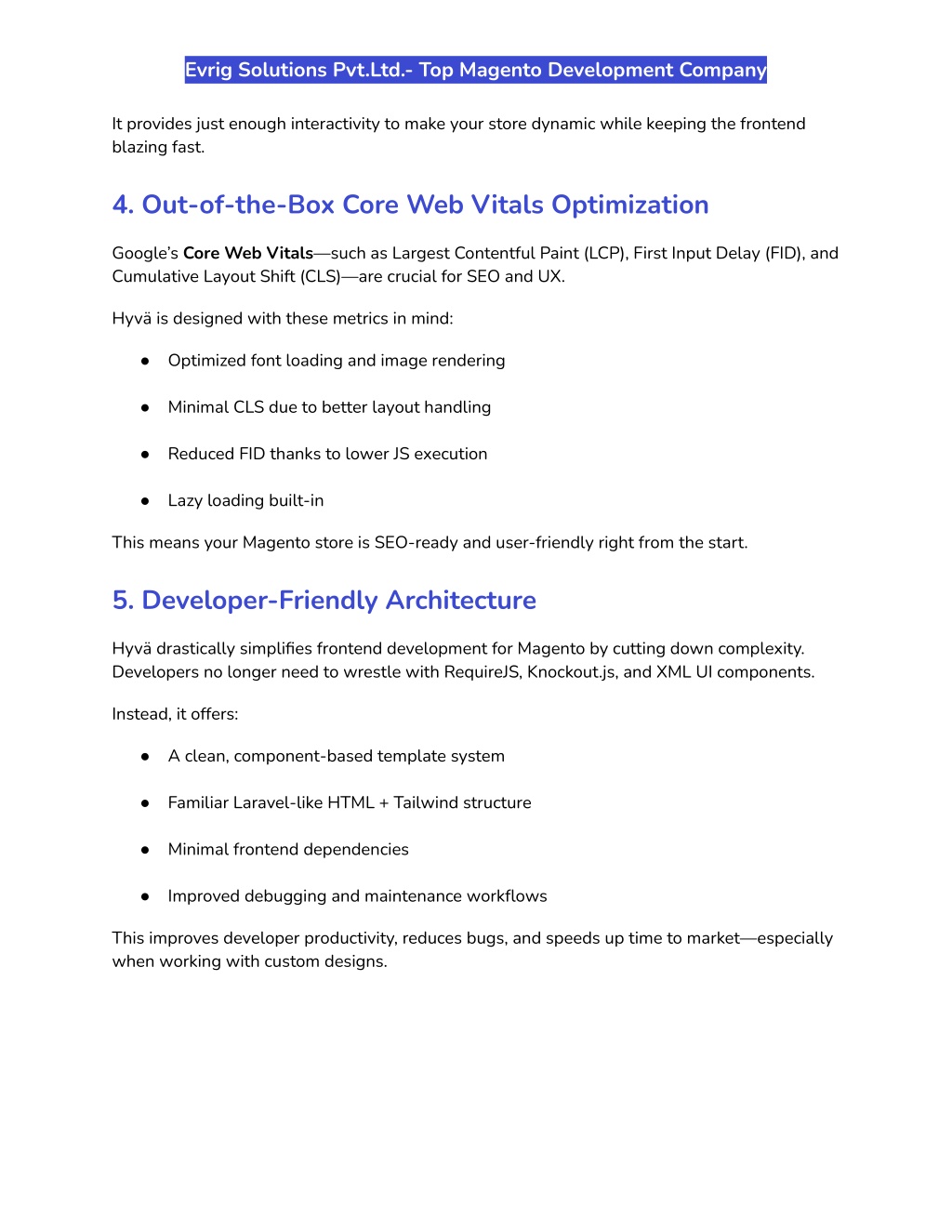 Evrig Solutions Pvt.Ltd.- Top Magento Development Company

It provides just enough interactivity to make your store dynamic while keeping the frontend blazing fast.

4. Out-of-the-Box Core Web Vitals Optimization

Google's Core Web Vitals—such as Largest Contentful Paint (LCP), First Input Delay (FID), and Cumulative Layout Shift (CLS)—are crucial for SEO and UX.

Hyvä is designed with these metrics in mind:

● Optimized font loading and image rendering

● Minimal CLS due to better layout handling

● Reduced FID thanks to lower JS execution

● Lazy loading built-in

This means your Magento store is SEO-ready and user-friendly right from the start.

5. Developer-Friendly Architecture

Hyvä drastically simplifies frontend development for Magento by cutting down complexity. Developers no longer need to wrestle with RequireJS, Knockout.js, and XML UI components.

Instead, it offers:

● A clean, component-based template system

● Familiar Laravel-like HTML + Tailwind structure

● Minimal frontend dependencies

● Improved debugging and maintenance workflows

This improves developer productivity, reduces bugs, and speeds up time to market—especially when working with custom designs.